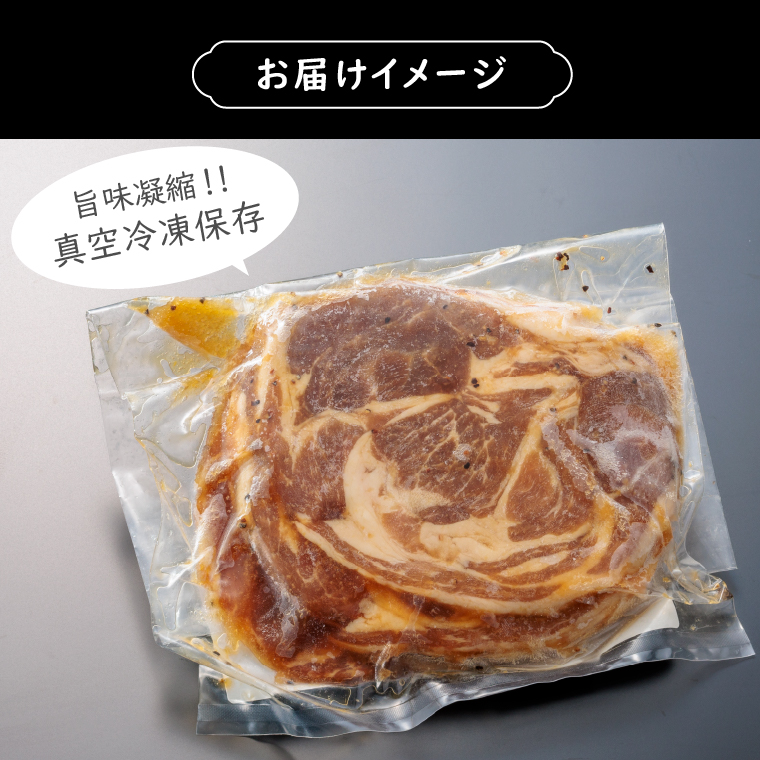 お届けイメージ

旨味凝縮!!
真空冷凍保存